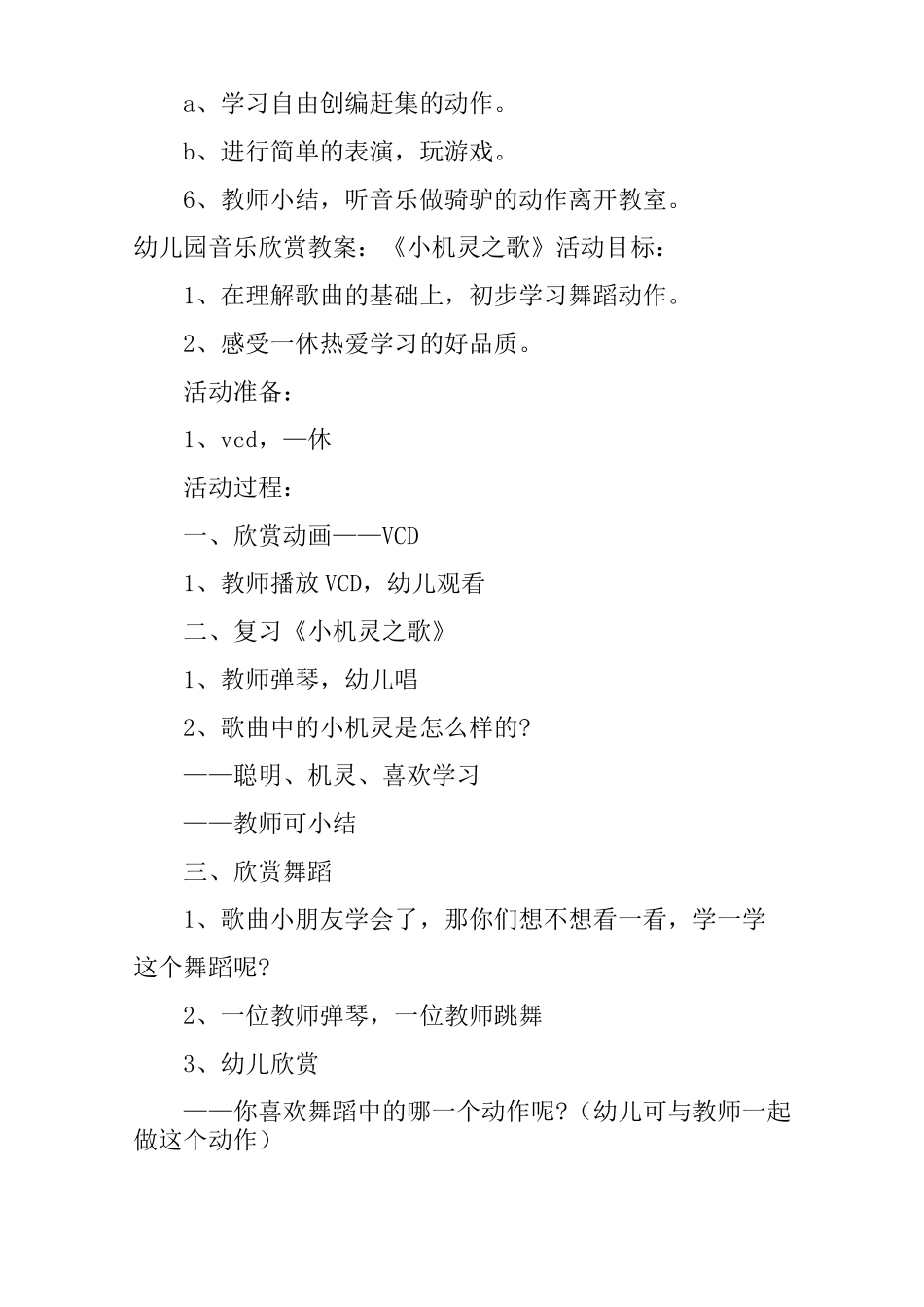 a、学习自由创编赶集的动作。

b、进行简单的表演，玩游戏。

6、教师小结，听音乐做骑驴的动作离开教室。

幼儿园音乐欣赏教案：《小机灵之歌》活动目标：

1、在理解歌曲的基础上，初步学习舞蹈动作。

2、感受一休热爱学习的好品质。

活动准备：

1、vcd，一休

活动过程：

一、欣赏动画——VCD

1、教师播放VCD，幼儿观看

二、复习《小机灵之歌》

1、教师弹琴，幼儿唱

2、歌曲中的小机灵是怎么样的?

——聪明、机灵、喜欢学习

——教师可小结

三、欣赏舞蹈

1、歌曲小朋友学会了，那你们想不想看一看，学一学这个舞蹈呢?

2、一位教师弹琴，一位教师跳舞

3、幼儿欣赏

——你喜欢舞蹈中的哪一个动作呢?（幼儿可与教师一起做这个动作）